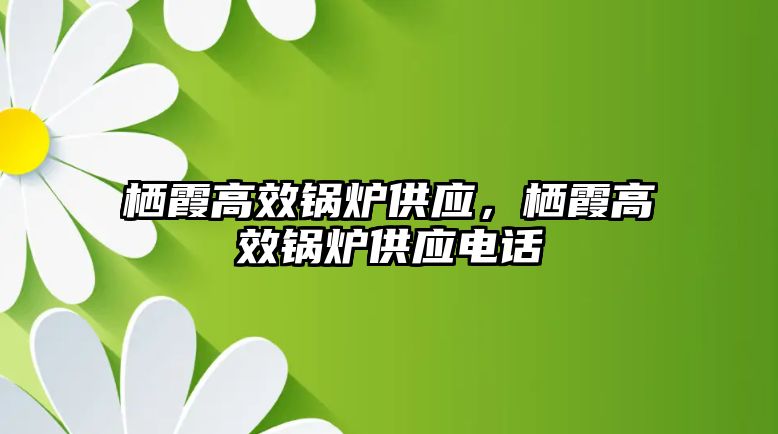 栖霞高效锅炉供应，栖霞高效锅炉供应电话